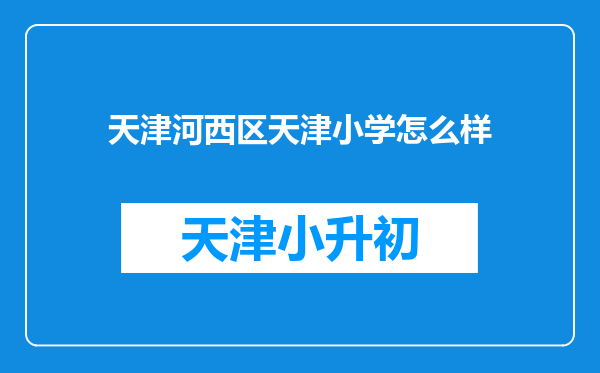 天津河西区天津小学怎么样

天津小升初